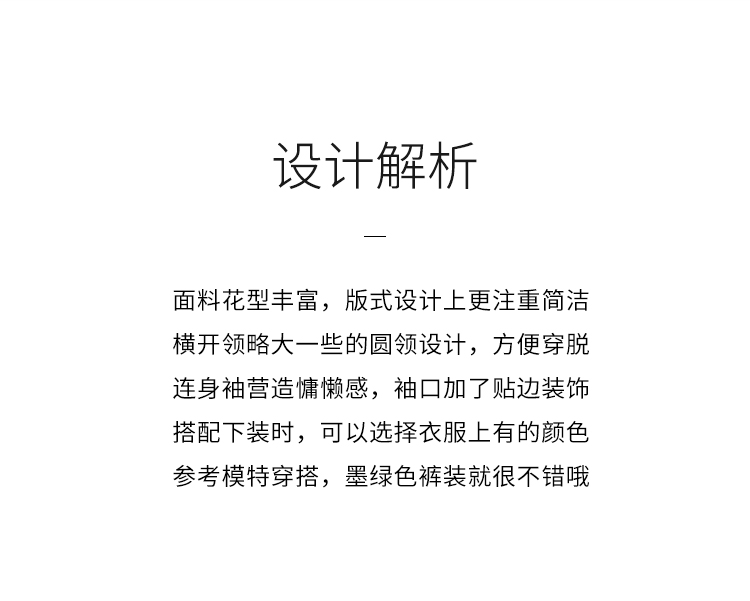 设计解析

—

面料花型丰富，版式设计上更注重简洁
横开领略大一些的圆领设计，方便穿脱
连身袖营造慵懒感，袖口加了贴边装饰
搭配下装时，可以选择衣服上有的颜色
参考模特穿搭，墨绿色裤装就很不错哦